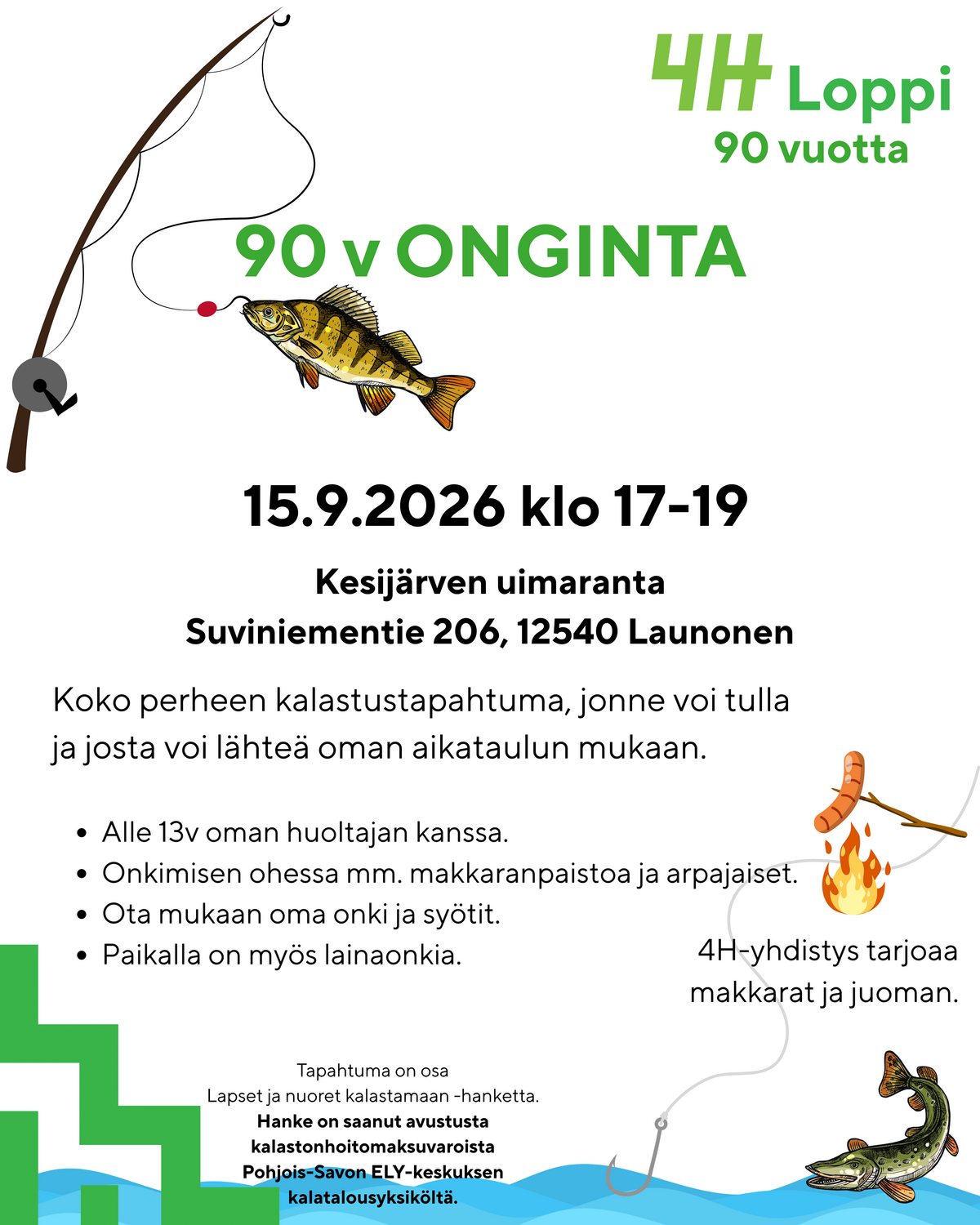 4H Loppi
90 vuotta

90 v ONGINTA

15.9.2026 klo 17-19

Kesijärven uimaranta
Suviniementie 206, 12540 Launonen

Koko perheen kalastustapahtuma, jonne voi tulla ja josta voi lähteä oman aikataulun mukaan.

• Alle 13v oman huoltajan kanssa.
• Onkimisen ohessa mm. makkaranpaistoa ja arpajaiset.
• Ota mukaan oma onki ja syötit.
• Paikalla on myös lainaonkia.

4H-yhdistys tarjoaa makkarat ja juoman.

Tapahtuma on osa
Lapset ja nuoret kalastamaan -hanketta.
Hanke on saanut avustusta kalastonhoitomaksuvaroista Pohjois-Savon ELY-keskuksen kalatalousyksiköltä.